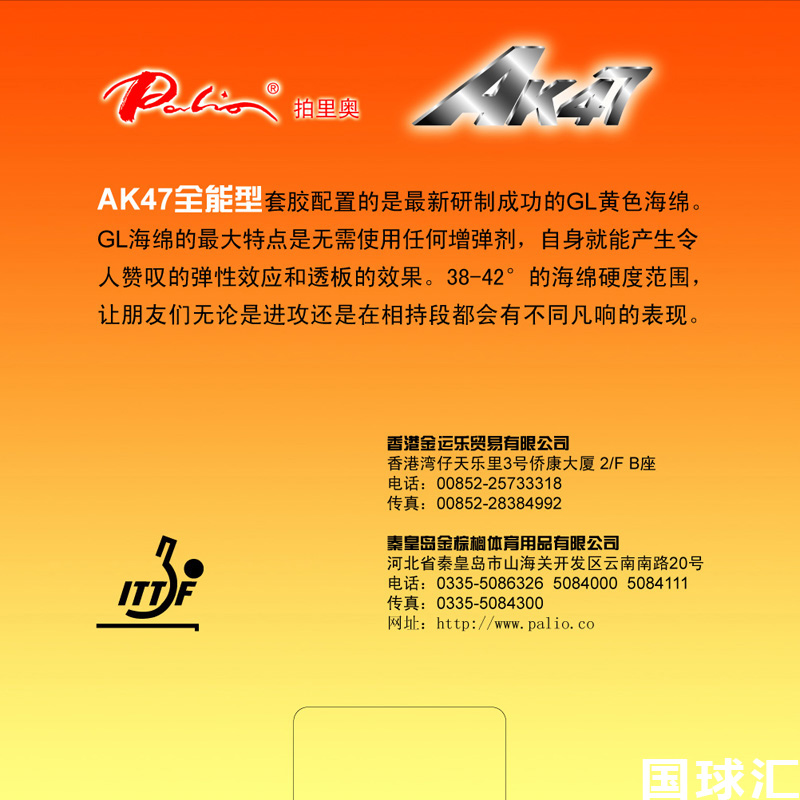 Palio® 拍里奥

AK47

AK47全能型套胶配置的是最新研制成功的GL黄色海绵。GL海绵的最大特点是无需使用任何增弹剂，自身就能产生令人赞叹的弹性效应和透板的效果。38-42°的海绵硬度范围，让朋友们无论是进攻还是在相持段都会有不同凡响的表现。

香港金运乐贸易有限公司
香港湾仔天乐里3号侨康大厦 2/F B座
电话：00852-25733318
传真：00852-28384992

秦皇岛金棕榈体育用品有限公司
河北省秦皇岛市山海关开发区云南南路20号
电话：0335-5086326 5084000 5084111
传真：0335-5084300
网址：http://www.palio.co

ITTF

国球汇